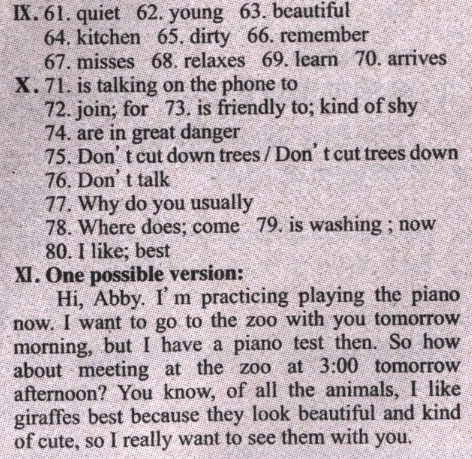 IX. 61. quiet 62. young 63. beautiful
64. kitchen 65. dirty 66. remember
67. misses 68. relaxes 69. learn 70. arrives
X. 71. is talking on the phone to
72. join; for 73. is friendly to; kind of shy
74. are in great danger
75. Don't cut down trees / Don't cut trees down
76. Don't talk
77. Why do you usually
78. Where does; come 79. is washing ; now
80. I like; best
XI. One possible version:

Hi, Abby. I'm practicing playing the piano now. I want to go to the zoo with you tomorrow morning, but I have a piano test then. So how about meeting at the zoo at 3:00 tomorrow afternoon? You know, of all the animals, I like giraffes best because they look beautiful and kind of cute, so I really want to see them with you.